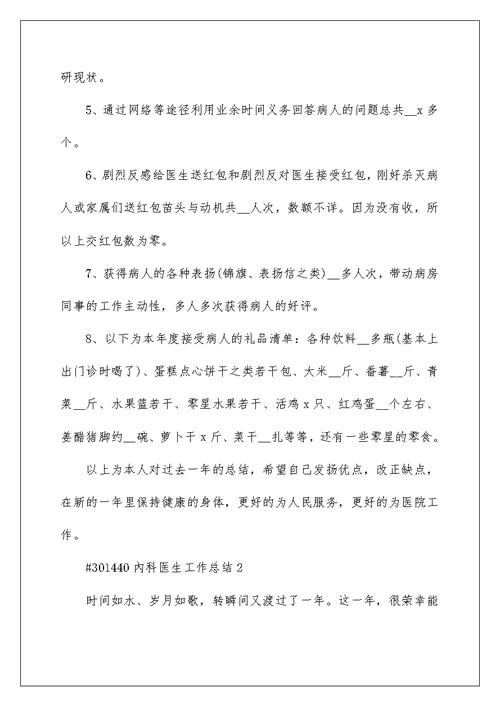 研现状。

5、通过网络等途径利用业余时间义务回答病人的问题总共__x 多个。

6、剧烈反感给医生送红包和剧烈反对医生接受红包，刚好杀灭病人或家属们送红包苗头与动机共__人次，数额不详。因为没有收，所以上交红包数为零。

7、获得病人的各种表扬(锦旗、表扬信之类)__多人次，带动病房同事的工作主动性，多人多次获得病人的好评。

8、以下为本年度接受病人的礼品清单：各种饮料__多瓶(基本上出门诊时喝了)、蛋糕点心饼干之类若干包、大米__斤、番薯__斤、青菜__斤、水果篮若干、零星水果若干、活鸡 x 只、红鸡蛋__个左右、姜醋猪脚约__碗、萝卜干 x 斤、菜干__扎等等，还有一些零星的零食。

以上为本人对过去一年的总结，希望自己发扬优点，改正缺点，在新的一年里保持健康的身体，更好的为人民服务，更好的为医院工作。

#301440 内科医生工作总结 2

时间如水、岁月如歌，转瞬间又渡过了一年。这一年，很荣幸能